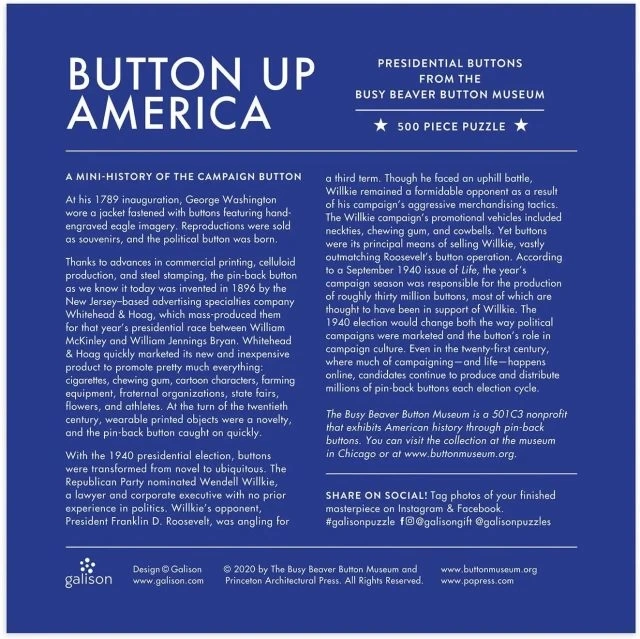 BUTTON UP AMERICA

PRESIDENTIAL BUTTONS FROM THE BUSY BEAVER BUTTON MUSEUM

★ 500 PIECE PUZZLE ★

A MINI-HISTORY OF THE CAMPAIGN BUTTON

At his 1789 inauguration, George Washington wore a jacket fastened with buttons featuring hand-engraved eagle imagery. Reproductions were sold as souvenirs, and the political button was born.

Thanks to advances in commercial printing, celluloid production, and steel stamping, the pin-back button as we know it today was invented in 1896 by the New Jersey–based advertising specialties company Whitehead & Hoag, which mass-produced them for that year's presidential race between William McKinley and William Jennings Bryan. Whitehead & Hoag quickly marketed its new and inexpensive product to promote pretty much everything: cigarettes, chewing gum, cartoon characters, farming equipment, fraternal organizations, state fairs, flowers, and athletes. At the turn of the twentieth century, wearable printed objects were a novelty, and the pin-back button caught on quickly.

With the 1940 presidential election, buttons were transformed from novel to ubiquitous. The Republican Party nominated Wendell Willkie, a lawyer and corporate executive with no prior experience in politics. Willkie's opponent, President Franklin D. Roosevelt, was angling for a third term. Though he faced an uphill battle, Willkie remained a formidable opponent as a result of his campaign's aggressive merchandising tactics. The Willkie campaign's promotional vehicles included neckties, chewing gum, and cowbells. Yet buttons were its principal means of selling Willkie, vastly outmatching Roosevelt's button operation. According to a September 1940 issue of Life, the year's campaign season was responsible for the production of roughly thirty million buttons, most of which are thought to have been in support of Willkie. The 1940 election would change both the way political campaigns were marketed and the button's role in campaign culture. Even in the twenty-first century, where much of campaigning—and life—happens online, candidates continue to produce and distribute millions of pin-back buttons each election cycle.

The Busy Beaver Button Museum is a 501C3 nonprofit that exhibits American history through pin-back buttons. You can visit the collection at the museum in Chicago or at www.buttonmuseum.org.

SHARE ON SOCIAL! Tag photos of your finished masterpiece on Instagram & Facebook. #galisonpuzzle @galisongift @galisonpuzzles

galison

Design © Galison www.galison.com

© 2020 by The Busy Beaver Button Museum and Princeton Architectural Press. All Rights Reserved.

www.buttonmuseum.org www.papress.com